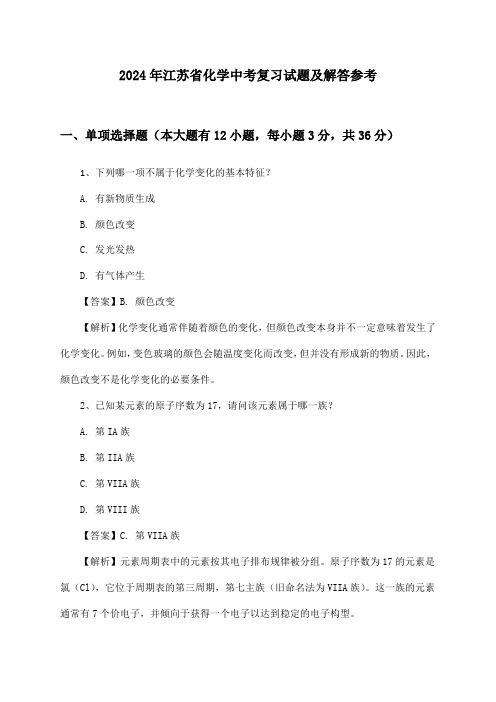 2024年江苏省化学中考复习试题及解答参考

一、单项选择题（本大题有12小题，每小题3分，共36分）

1、下列哪一项不属于化学变化的基本特征？

A. 有新物质生成

B. 颜色改变

C. 发光发热

D. 有气体产生

【答案】B. 颜色改变

【解析】化学变化通常伴随着颜色的变化，但颜色改变本身并不一定意味着发生了化学变化。例如，变色玻璃的颜色会随温度变化而改变，但并没有形成新的物质。因此，颜色改变不是化学变化的必要条件。

2、已知某元素的原子序数为17，请问该元素属于哪一族？

A. 第IA族

B. 第IIA族

C. 第VIIA族

D. 第VIII族

【答案】C. 第VIIA族

【解析】元素周期表中的元素按其电子排布规律被分组。原子序数为17的元素是氯（Cl），它位于周期表的第三周期，第七主族（旧命名法为VIIA族）。这一族的元素通常有7个价电子，并倾向于获得一个电子以达到稳定的电子构型。